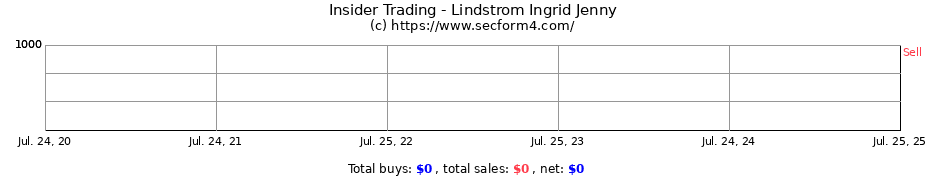 Insider Trading - Lindstrom Ingrid Jenny
(c) https://www.secform4.com/

1000

Sell

Jul. 24, 20
Jul. 24, 21
Jul. 25, 22
Jul. 25, 23
Jul. 24, 24
Jul. 25, 25

Total buys: $0 , total sales: $0 , net: $0